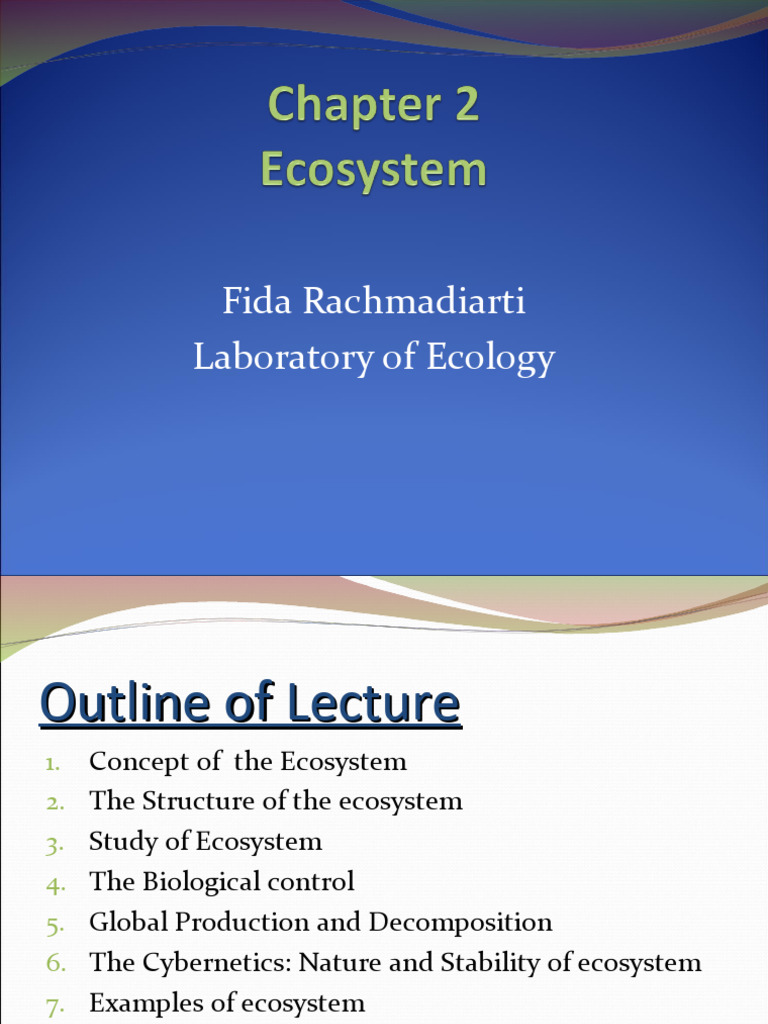 Chapter 2
Ecosystem

Fida Rachmadiarti
Laboratory of Ecology

Outline of Lecture

1. Concept of the Ecosystem
2. The Structure of the ecosystem
3. Study of Ecosystem
4. The Biological control
5. Global Production and Decomposition
6. The Cybernetics: Nature and Stability of ecosystem
7. Examples of ecosystem